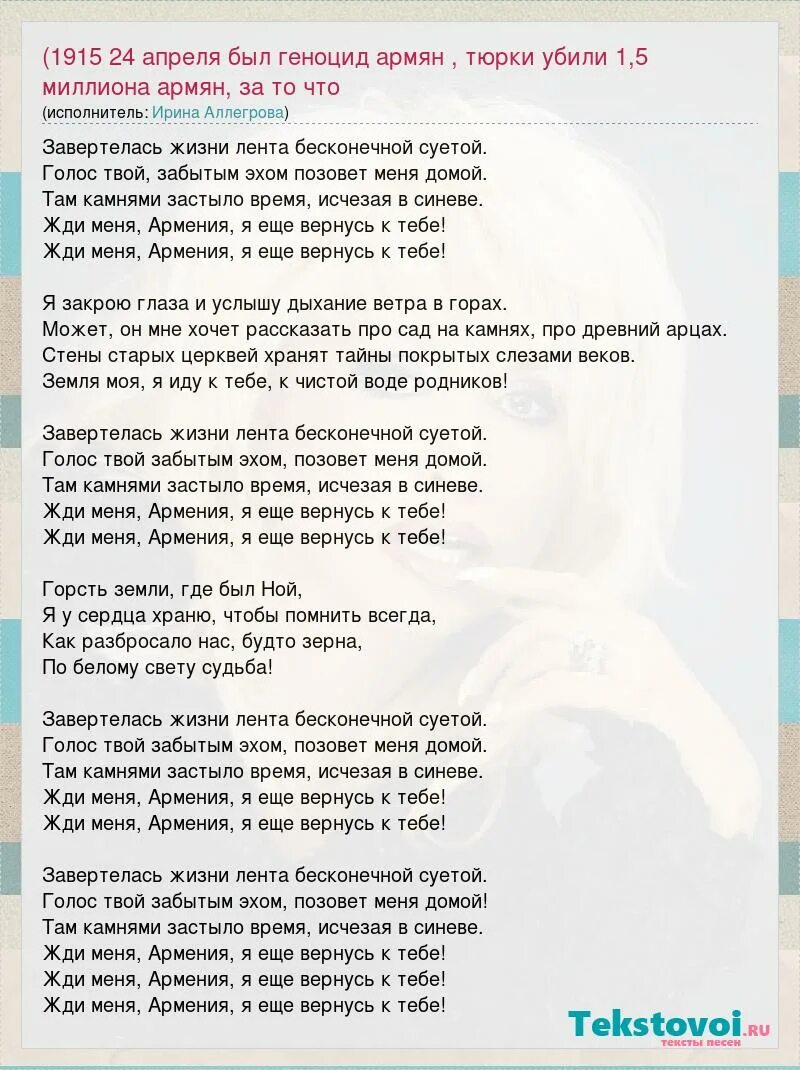 (1915 24 апреля был геноцид армян , тюрки убили 1,5 миллиона армян, за то что
(исполнитель: Ирина Аллегрова)

Завертелась жизни лента бесконечной суетой.
Голос твой, забытым эхом позовет меня домой.
Там камнями застыло время, исчезая в синеве.
Жди меня, Армения, я еще вернусь к тебе!
Жди меня, Армения, я еще вернусь к тебе!

Я закрою глаза и услышу дыхание ветра в горах.
Может, он мне хочет рассказать про сад на камнях, про древний арцах.
Стены старых церквей хранят тайны покрытых слезами веков.
Земля моя, я иду к тебе, к чистой воде родников!

Завертелась жизни лента бесконечной суетой.
Голос твой забытым эхом, позовет меня домой.
Там камнями застыло время, исчезая в синеве.
Жди меня, Армения, я еще вернусь к тебе!
Жди меня, Армения, я еще вернусь к тебе!

Горсть земли, где был Ной,
Я у сердца храню, чтобы помнить всегда,
Как разбросало нас, будто зерна,
По белому свету судьба!

Завертелась жизни лента бесконечной суетой.
Голос твой забытым эхом, позовет меня домой.
Там камнями застыло время, исчезая в синеве.
Жди меня, Армения, я еще вернусь к тебе!
Жди меня, Армения, я еще вернусь к тебе!

Завертелась жизни лента бесконечной суетой.
Голос твой забытым эхом, позовет меня домой!
Там камнями застыло время, исчезая в синеве.
Жди меня, Армения, я еще вернусь к тебе!
Жди меня, Армения, я еще вернусь к тебе!
Жди меня, Армения, я еще вернусь к тебе!

Tekstovoi.RU
тексты песен